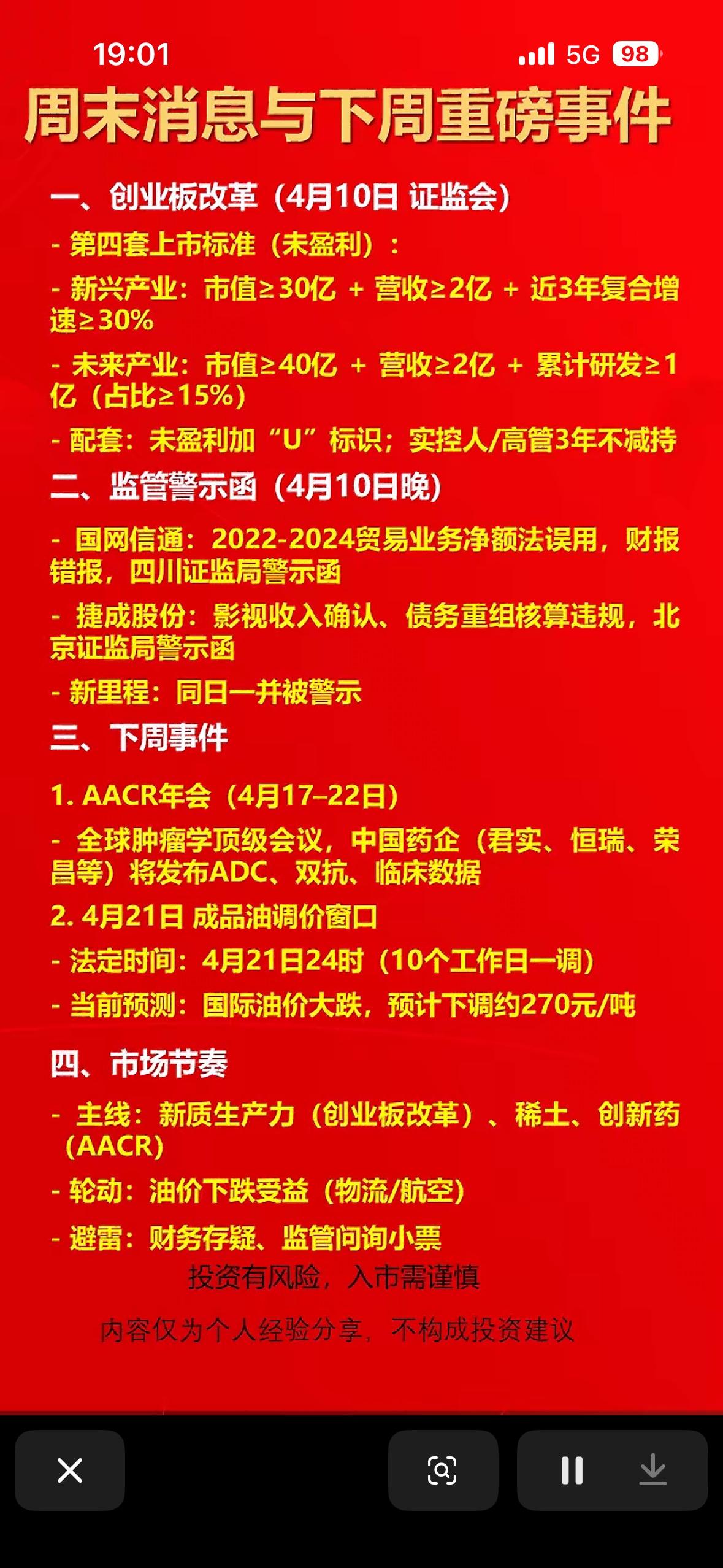 19:01 5G 98

周末消息与下周重磅事件

一、创业板改革（4月10日 证监会）

- 第四套上市标准（未盈利）：

- 新兴产业：市值≥30亿 + 营收≥2亿 + 近3年复合增速≥30%

- 未来产业：市值≥40亿 + 营收≥2亿 + 累计研发≥1亿（占比≥15%）

- 配套：未盈利加“U”标识；实控人/高管3年不减持

二、监管警示函（4月10日晚）

- 国网信通：2022-2024贸易业务净额法误用，财报错报，四川证监局警示函

- 捷成股份：影视收入确认、债务重组核算违规，北京证监局警示函

- 新里程：同日一并被警示

三、下周事件

1. AACR年会（4月17–22日）

- 全球肿瘤学顶级会议，中国药企（君实、恒瑞、荣昌等）将发布ADC、双抗、临床数据

2. 4月21日 成品油调价窗口

- 法定时间：4月21日24时（10个工作日一调）

- 当前预测：国际油价大跌，预计下调约270元/吨

四、市场节奏

- 主线：新质生产力（创业板改革）、稀土、创新药（AACR）

- 轮动：油价下跌受益（物流/航空）

- 避雷：财务存疑、监管问询小票

投资有风险，入市需谨慎

内容仅为个人经验分享，不构成投资建议